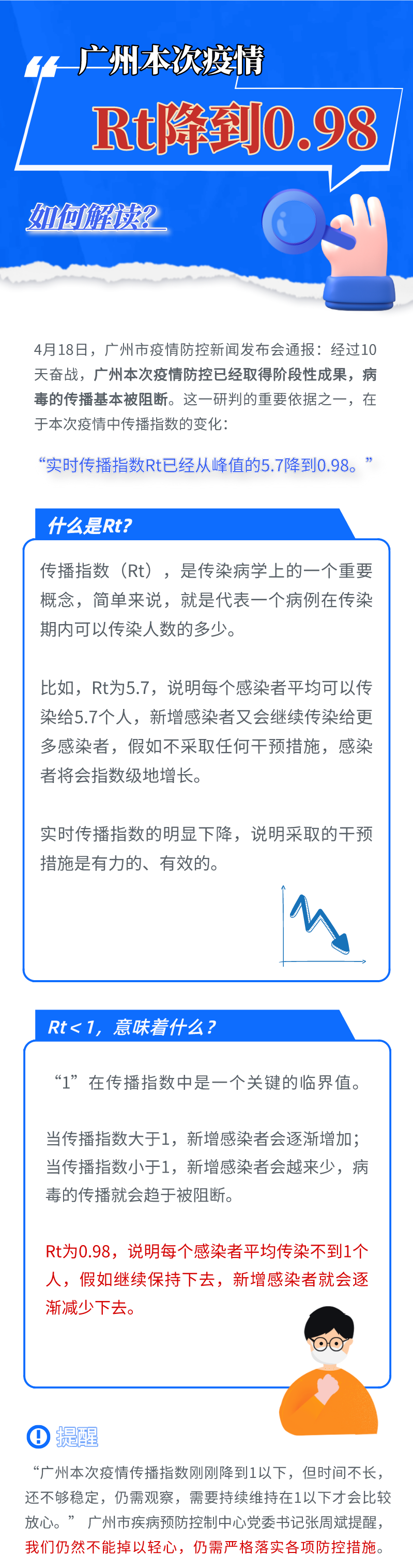 广州本次疫情

Rt降到0.98

如何解读?

4月18日，广州市疫情防控新闻发布会通报：经过10天奋战，广州本次疫情防控已经取得阶段性成果，病毒的传播基本被阻断。这一研判的重要依据之一，在于本次疫情中传播指数的变化：

“实时传播指数Rt已经从峰值的5.7降到0.98。”

什么是Rt?

传播指数（Rt），是传染病学上的一个重要概念，简单来说，就是代表一个病例在传染期内可以传染人数的多少。

比如，Rt为5.7，说明每个感染者平均可以传染给5.7个人，新增感染者又会继续传染给更多感染者，假如不采取任何干预措施，感染者将会指数级地增长。

实时传播指数的明显下降，说明采取的干预措施是有力的、有效的。

Rt＜1，意味着什么？

“1”在传播指数中是一个关键的临界值。

当传播指数大于1，新增感染者会逐渐增加；当传播指数小于1，新增感染者会越来少，病毒的传播就会趋于被阻断。

Rt为0.98，说明每个感染者平均传染不到1个人，假如继续保持下去，新增感染者就会逐渐减少下去。

提醒

“广州本次疫情传播指数刚刚降到1以下，但时间不长，还不够稳定，仍需观察，需要持续维持在1以下才会比较放心。” 广州市疾病预防控制中心党委书记张周斌提醒，我们仍然不能掉以轻心，仍需严格落实各项防控措施。